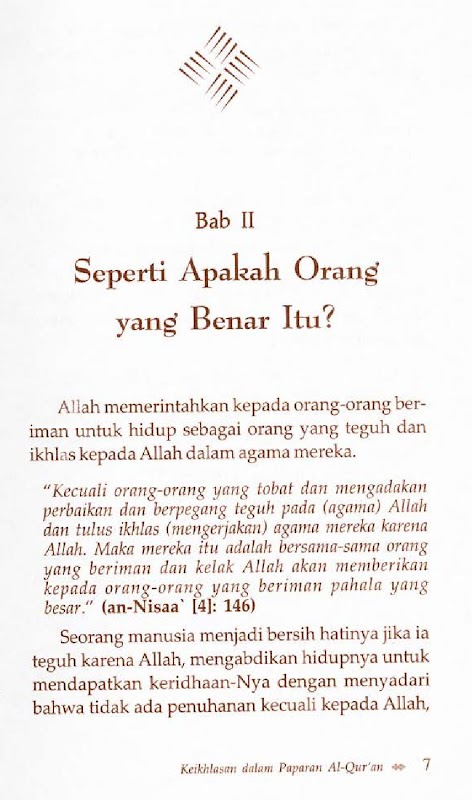 Bab II

Seperti Apakah Orang yang Benar Itu?

Allah memerintahkan kepada orang-orang beriman untuk hidup sebagai orang yang teguh dan ikhlas kepada Allah dalam agama mereka.

"Kecuali orang-orang yang tobat dan mengadakan perbaikan dan berpegang teguh pada (agama) Allah dan tulus ikhlas (mengerjakan) agama mereka karena Allah. Maka mereka itu adalah bersama-sama orang yang beriman dan kelak Allah akan memberikan kepada orang-orang yang beriman pahala yang besar." (an-Nisaa` [4]: 146)

Seorang manusia menjadi bersih hatinya jika ia teguh karena Allah, mengabdikan hidupnya untuk mendapatkan keridhaan-Nya dengan menyadari bahwa tidak ada penuhanan kecuali kepada Allah,

Keikhlasan dalam Paparan Al-Qur'an 7